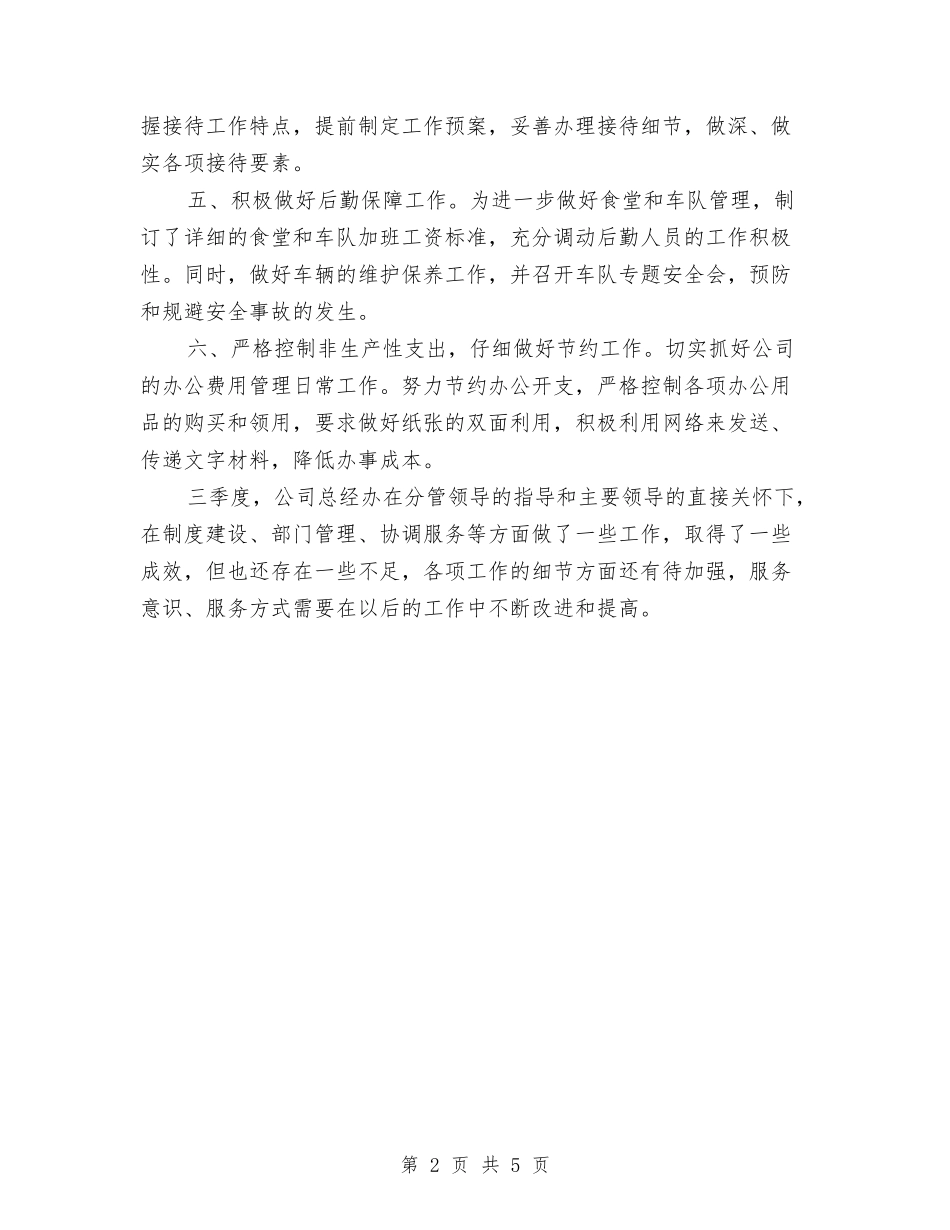 握接待工作特点，提前制定工作预案，妥善办理接待细节，做深、做实各项接待要素。

五、积极做好后勤保障工作。为进一步做好食堂和车队管理，制订了详细的食堂和车队加班工资标准，充分调动后勤人员的工作积极性。同时，做好车辆的维护保养工作，并召开车队专题安全会，预防和规避安全事故的发生。

六、严格控制非生产性支出，仔细做好节约工作。切实抓好公司的办公费用管理日常工作。努力节约办公开支，严格控制各项办公用品的购买和领用，要求做好纸张的双面利用，积极利用网络来发送、传递文字材料，降低办事成本。

三季度，公司总经办在分管领导的指导和主要领导的直接关怀下，在制度建设、部门管理、协调服务等方面做了一些工作，取得了一些成效，但也还存在一些不足，各项工作的细节方面还有待加强，服务意识、服务方式需要在以后的工作中不断改进和提高。

第 2 页 共 5 页